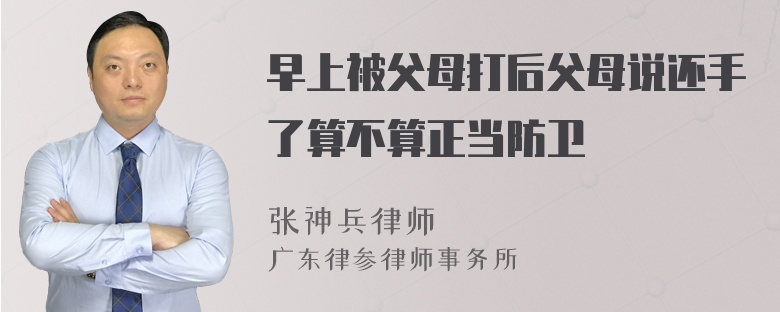 早上被父母打后父母说还手了算不算正当防卫

张神兵律师

广东律参律师事务所